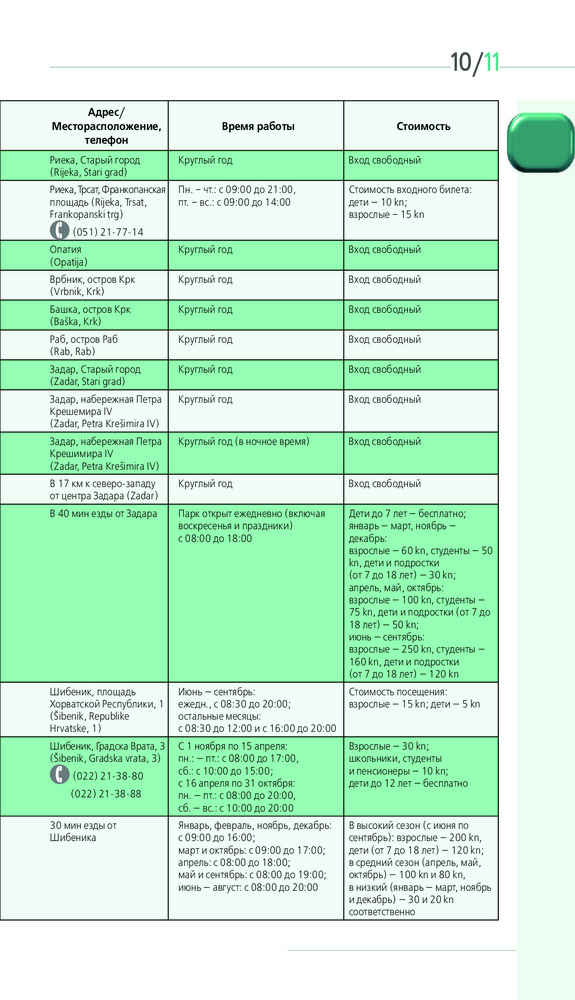 10/11

| Адрес/ Месторасположение, телефон | Время работы | Стоимость |
|---|---|---|
| Риека, Старый город (Rijeka, Stari grad) | Круглый год | Вход свободный |
| Риека, Трсат, Франкопанская площадь (Rijeka, Trsat, Frankopanski trg) (051) 21-77-14 | Пн. – чт.: с 09:00 до 21:00, пт. – вс.: с 09:00 до 14:00 | Стоимость входного билета: дети – 10 kn; взрослые – 15 kn |
| Опатия (Opatija) | Круглый год | Вход свободный |
| Врбник, остров Крк (Vrbnik, Krk) | Круглый год | Вход свободный |
| Башка, остров Крк (Baška, Krk) | Круглый год | Вход свободный |
| Раб, остров Раб (Rab, Rab) | Круглый год | Вход свободный |
| Задар, Старый город (Zadar, Stari grad) | Круглый год | Вход свободный |
| Задар, набережная Петра Крешемира IV (Zadar, Petra Krešimira IV) | Круглый год | Вход свободный |
| Задар, набережная Петра Крешимира IV (Zadar, Petra Krešimira IV) | Круглый год (в ночное время) | Вход свободный |
| В 17 км к северо-западу от центра Задара (Zadar) | Круглый год | Вход свободный |
| В 40 мин езды от Задара | Парк открыт ежедневно (включая воскресенья и праздники) с 08:00 до 18:00 | Дети до 7 лет – бесплатно; январь – март, ноябрь – декабрь: взрослые – 60 kn, студенты – 50 kn, дети и подростки (от 7 до 18 лет) – 30 kn; апрель, май, октябрь: взрослые – 100 kn, студенты – 75 kn, дети и подростки (от 7 до 18 лет) – 50 kn; июнь – сентябрь: взрослые – 250 kn, студенты – 160 kn, дети и подростки (от 7 до 18 лет) – 120 kn |
| Шибеник, площадь Хорватской Республики, 1 (Šibenik, Republike Hrvatske, 1) | Июнь – сентябрь: ежедн., с 08:30 до 20:00; остальные месяцы: с 08:30 до 12:00 и с 16:00 до 20:00 | Стоимость посещения: взрослые – 15 kn; дети – 5 kn |
| Шибеник, Градска Врата, 3 (Šibenik, Gradska vrata, 3) (022) 21-38-80 (022) 21-38-88 | С 1 ноября по 15 апреля: пн.: – пт.: с 08:00 до 17:00, сб.: с 10:00 до 15:00; с 16 апреля по 31 октября: пн. – пт.: с 08:00 до 20:00, сб. – вс.: с 10:00 до 20:00 | Взрослые – 30 kn; школьники, студенты и пенсионеры – 10 kn; дети до 12 лет – бесплатно |
| 30 мин езды от Шибеника | Январь, февраль, ноябрь, декабрь: с 09:00 до 16:00; март и октябрь: с 09:00 до 17:00; апрель: с 08:00 до 18:00; май и сентябрь: с 08:00 до 19:00; июнь – август: с 08:00 до 20:00 | В высокий сезон (с июня по сентябрь): взрослые – 200 kn, дети (от 7 до 18 лет) – 120 kn; в средний сезон (апрель, май, октябрь) – 100 kn и 80 kn, в низкий (январь – март, ноябрь и декабрь) – 30 и 20 kn соответственно |